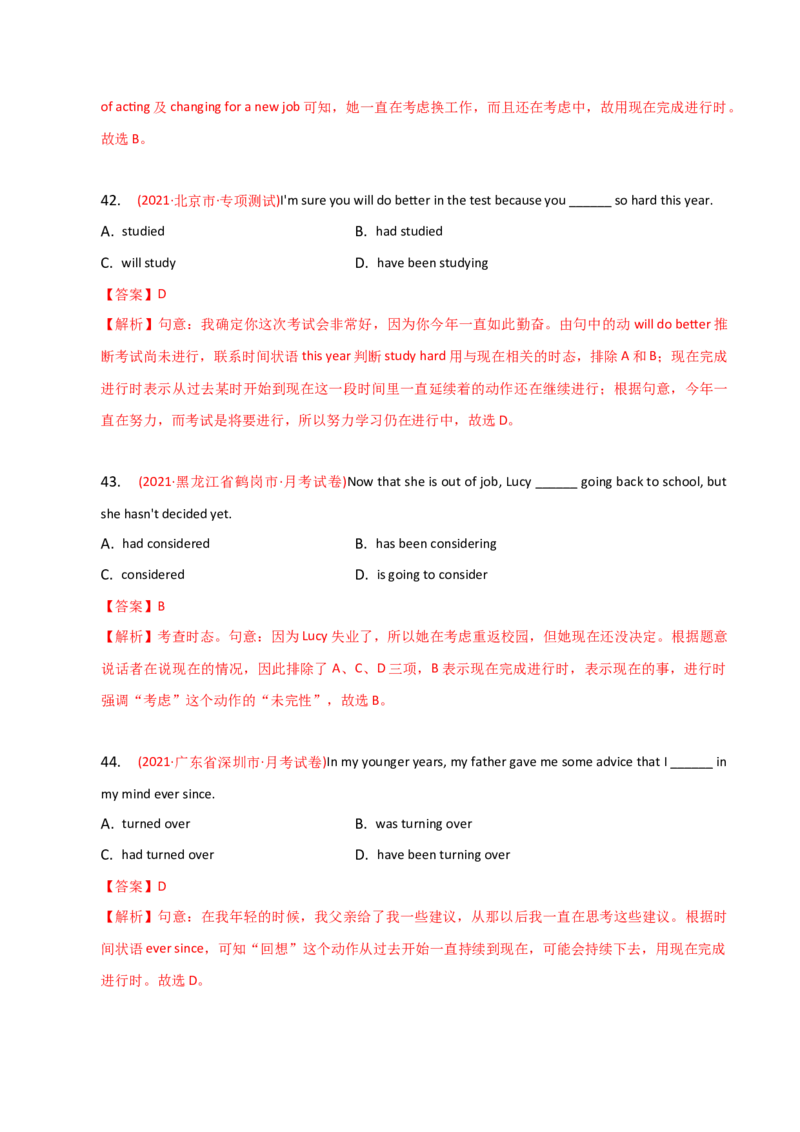 of acting 及 changing for a new job 可知，她一直在考虑换工作，而且还在考虑中，故用现在完成进行时。故选 B。

42. (2021·北京市·专项测试)I'm sure you will do better in the test because you ______ so hard this year.

A. studied
B. had studied
C. will study
D. have been studying

【答案】D

【解析】句意：我确定你这次考试会非常好，因为你今年一直如此勤奋。由句中的动 will do better 推断考试尚未进行，联系时间状语 this year 判断 study hard 用与现在相关的时态，排除 A 和 B；现在完成进行时表示从过去某时开始到现在这一段时间里一直延续着的动作还在继续进行；根据句意，今年一直在努力，而考试是将要进行，所以努力学习仍在进行中，故选 D。

43. (2021·黑龙江省鹤岗市·月考试卷)Now that she is out of job, Lucy ______ going back to school, but she hasn't decided yet.

A. had considered
B. has been considering
C. considered
D. is going to consider

【答案】B

【解析】考查时态。句意：因为 Lucy 失业了，所以她在考虑重返校园，但她现在还没决定。根据题意说话者在说现在的情况，因此排除了 A、C、D 三项，B 表示现在完成进行时，表示现在的事，进行时强调“考虑”这个动作的“未完性”，故选 B。

44. (2021·广东省深圳市·月考试卷)In my younger years, my father gave me some advice that I ______ in my mind ever since.

A. turned over
B. was turning over
C. had turned over
D. have been turning over

【答案】D

【解析】句意：在我年轻的时候，我父亲给了我一些建议，从那以后我一直在思考这些建议。根据时间状语 ever since，可知“回想”这个动作从过去开始一直持续到现在，可能会持续下去，用现在完成进行时。故选 D。